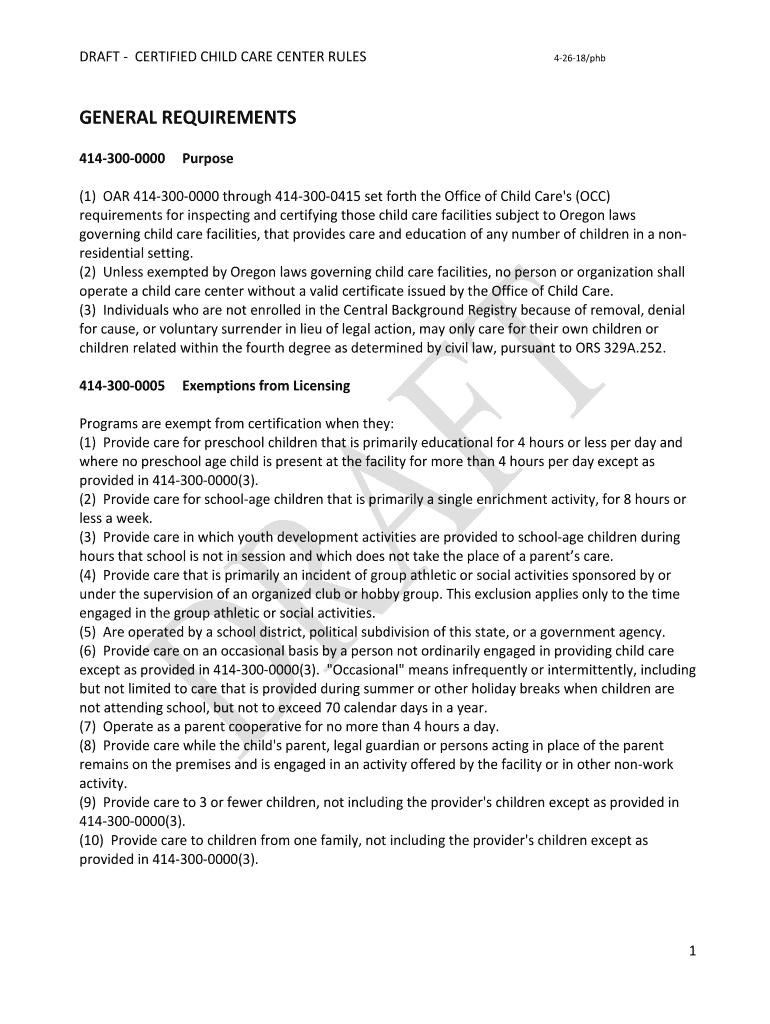 DRAFT - CERTIFIED CHILD CARE CENTER RULES 4-26-18/phb

GENERAL REQUIREMENTS

414-300-0000 Purpose

(1) OAR 414-300-0000 through 414-300-0415 set forth the Office of Child Care's (OCC) requirements for inspecting and certifying those child care facilities subject to Oregon laws governing child care facilities, that provides care and education of any number of children in a non-residential setting.
(2) Unless exempted by Oregon laws governing child care facilities, no person or organization shall operate a child care center without a valid certificate issued by the Office of Child Care.
(3) Individuals who are not enrolled in the Central Background Registry because of removal, denial for cause, or voluntary surrender in lieu of legal action, may only care for their own children or children related within the fourth degree as determined by civil law, pursuant to ORS 329A.252.

414-300-0005 Exemptions from Licensing

Programs are exempt from certification when they:
(1) Provide care for preschool children that is primarily educational for 4 hours or less per day and where no preschool age child is present at the facility for more than 4 hours per day except as provided in 414-300-0000(3).
(2) Provide care for school-age children that is primarily a single enrichment activity, for 8 hours or less a week.
(3) Provide care in which youth development activities are provided to school-age children during hours that school is not in session and which does not take the place of a parent's care.
(4) Provide care that is primarily an incident of group athletic or social activities sponsored by or under the supervision of an organized club or hobby group. This exclusion applies only to the time engaged in the group athletic or social activities.
(5) Are operated by a school district, political subdivision of this state, or a government agency.
(6) Provide care on an occasional basis by a person not ordinarily engaged in providing child care except as provided in 414-300-0000(3). "Occasional" means infrequently or intermittently, including but not limited to care that is provided during summer or other holiday breaks when children are not attending school, but not to exceed 70 calendar days in a year.
(7) Operate as a parent cooperative for no more than 4 hours a day.
(8) Provide care while the child's parent, legal guardian or persons acting in place of the parent remains on the premises and is engaged in an activity offered by the facility or in other non-work activity.
(9) Provide care to 3 or fewer children, not including the provider's children except as provided in 414-300-0000(3).
(10) Provide care to children from one family, not including the provider's children except as provided in 414-300-0000(3).

DRAFT

1